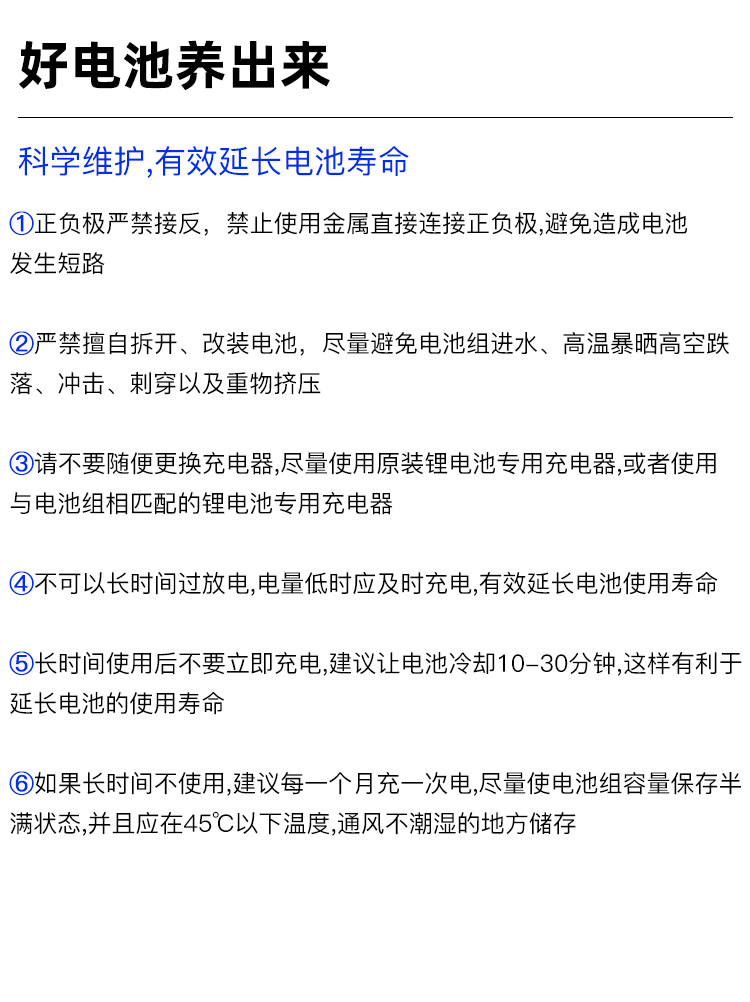 好电池养出来

科学维护,有效延长电池寿命

①正负极严禁接反，禁止使用金属直接连接正负极,避免造成电池发生短路

②严禁擅自拆开、改装电池，尽量避免电池组进水、高温暴晒高空跌落、冲击、刺穿以及重物挤压

③请不要随便更换充电器,尽量使用原装锂电池专用充电器,或者使用与电池组相匹配的锂电池专用充电器

④不可以长时间过放电,电量低时应及时充电,有效延长电池使用寿命

⑤长时间使用后不要立即充电,建议让电池冷却10-30分钟,这样有利于延长电池的使用寿命

⑥如果长时间不使用,建议每一个月充一次电,尽量使电池组容量保存半满状态,并且应在45℃以下温度,通风不潮湿的地方储存